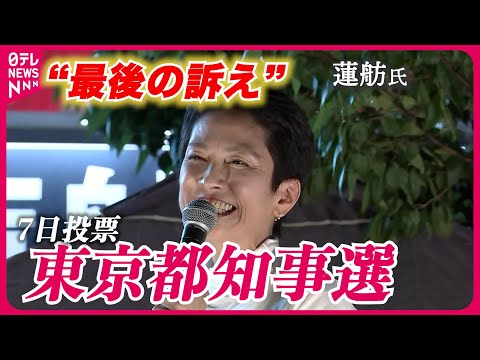 日テレ NEWS NNN

“最後の訴え”

蓮舫氏

7日投票

東京都知事選